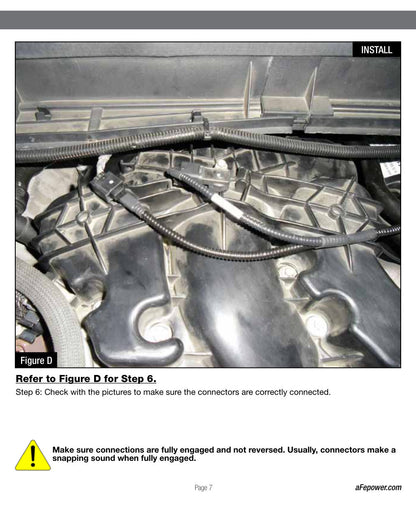 INSTALL

Figure D

Refer to Figure D for Step 6.

Step 6: Check with the pictures to make sure the connectors are correctly connected.

Make sure connections are fully engaged and not reversed. Usually, connectors make a snapping sound when fully engaged.

Page 7

aFepower.com